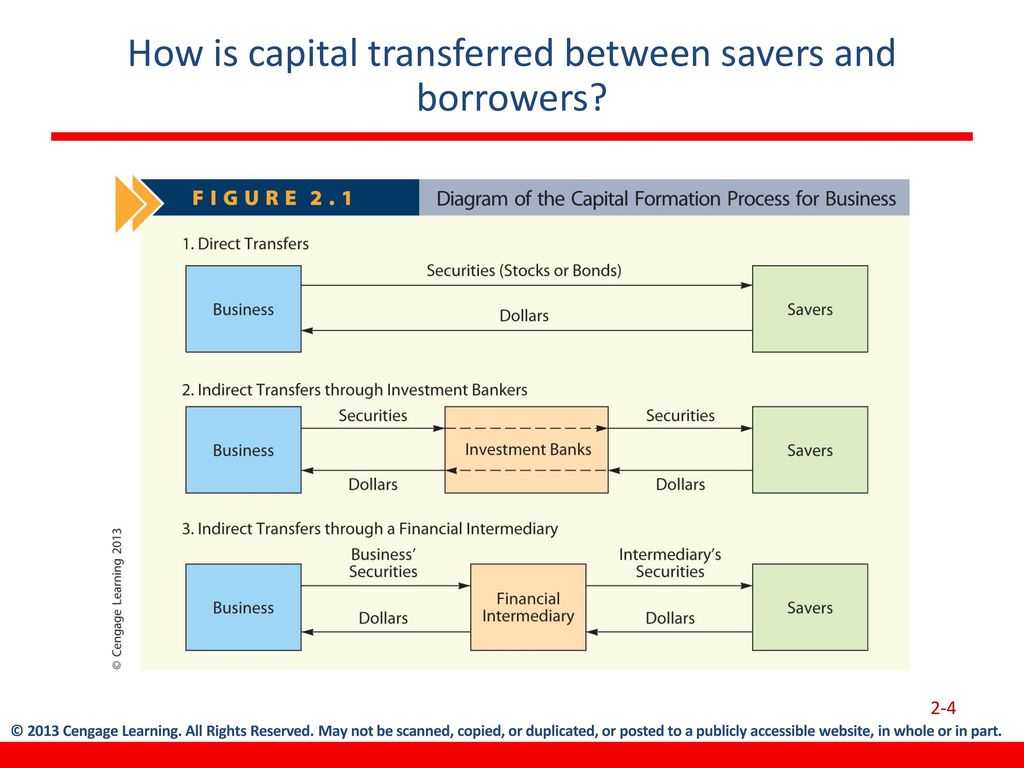 How is capital transferred between savers and borrowers?

FIGURE 2.1 Diagram of the Capital Formation Process for Business

1. Direct Transfers

Business

Securities (Stocks or Bonds)

Dollars

Savers

2. Indirect Transfers through Investment Bankers

Business

Securities

Dollars

Investment Banks

Securities

Dollars

Savers

3. Indirect Transfers through a Financial Intermediary

Business

Business' Securities

Dollars

Financial Intermediary

Intermediary's Securities

Dollars

Savers

© Cengage Learning 2013

2-4

© 2013 Cengage Learning. All Rights Reserved. May not be scanned, copied, or duplicated, or posted to a publicly accessible website, in whole or in part.